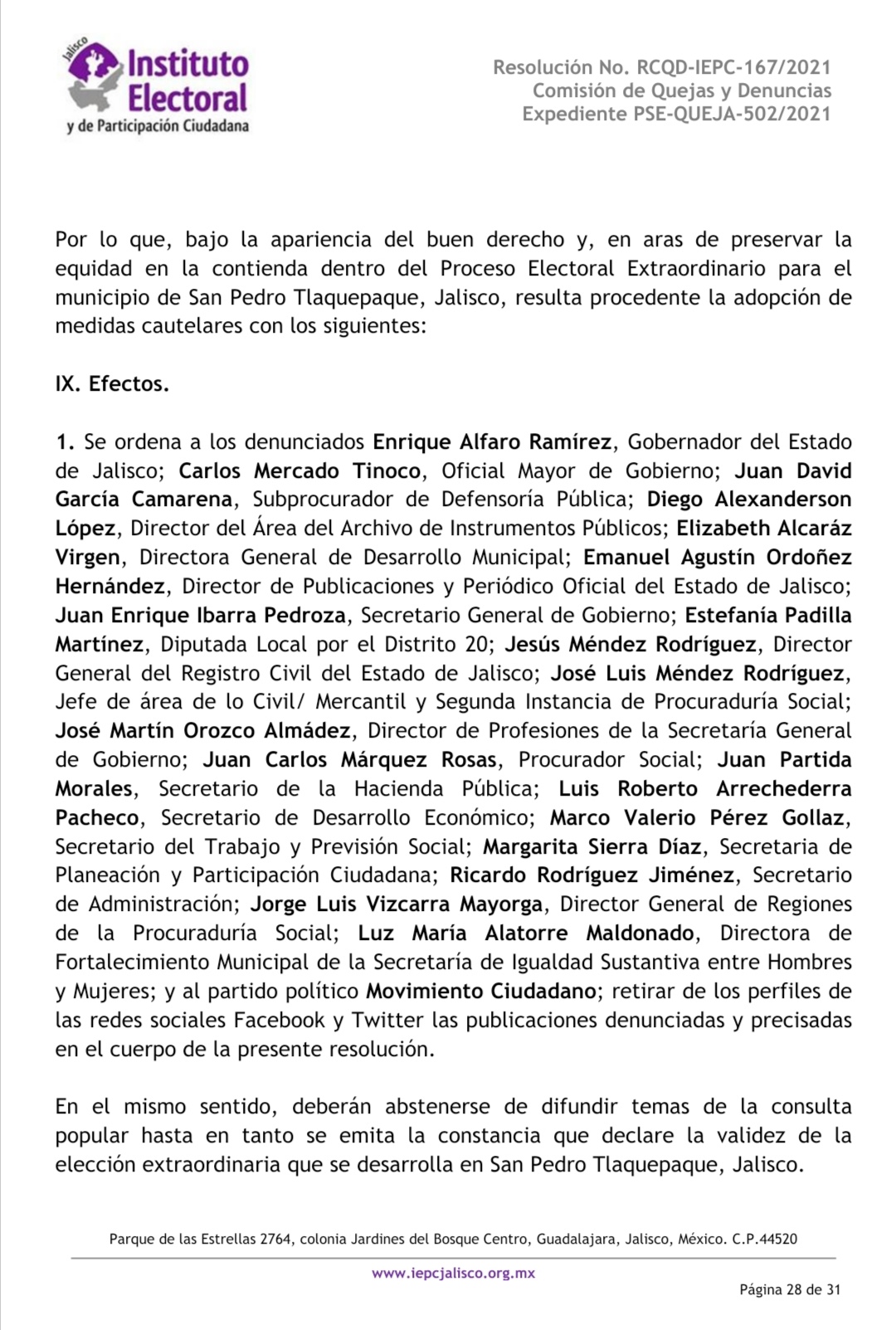 Jalisco
Instituto Electoral y de Participación Ciudadana

Resolución No. RCQD-IEPC-167/2021
Comisión de Quejas y Denuncias
Expediente PSE-QUEJA-502/2021

Por lo que, bajo la apariencia del buen derecho y, en aras de preservar la equidad en la contienda dentro del Proceso Electoral Extraordinario para el municipio de San Pedro Tlaquepaque, Jalisco, resulta procedente la adopción de medidas cautelares con los siguientes:

IX. Efectos.

1. Se ordena a los denunciados Enrique Alfaro Ramírez, Gobernador del Estado de Jalisco; Carlos Mercado Tinoco, Oficial Mayor de Gobierno; Juan David García Camarena, Subprocurador de Defensoría Pública; Diego Alexanderson López, Director del Área del Archivo de Instrumentos Públicos; Elizabeth Alcaráz Virgen, Directora General de Desarrollo Municipal; Emanuel Agustín Ordoñez Hernández, Director de Publicaciones y Periódico Oficial del Estado de Jalisco; Juan Enrique Ibarra Pedroza, Secretario General de Gobierno; Estefanía Padilla Martínez, Diputada Local por el Distrito 20; Jesús Méndez Rodríguez, Director General del Registro Civil del Estado de Jalisco; José Luis Méndez Rodríguez, Jefe de área de lo Civil/ Mercantil y Segunda Instancia de Procuraduría Social; José Martín Orozco Almádez, Director de Profesiones de la Secretaría General de Gobierno; Juan Carlos Márquez Rosas, Procurador Social; Juan Partida Morales, Secretario de la Hacienda Pública; Luis Roberto Arrechederra Pacheco, Secretario de Desarrollo Económico; Marco Valerio Pérez Gollaz, Secretario del Trabajo y Previsión Social; Margarita Sierra Díaz, Secretaria de Planeación y Participación Ciudadana; Ricardo Rodríguez Jiménez, Secretario de Administración; Jorge Luis Vizcarra Mayorga, Director General de Regiones de la Procuraduría Social; Luz María Alatorre Maldonado, Directora de Fortalecimiento Municipal de la Secretaría de Igualdad Sustantiva entre Hombres y Mujeres; y al partido político Movimiento Ciudadano; retirar de los perfiles de las redes sociales Facebook y Twitter las publicaciones denunciadas y precisadas en el cuerpo de la presente resolución.

En el mismo sentido, deberán abstenerse de difundir temas de la consulta popular hasta en tanto se emita la constancia que declare la validez de la elección extraordinaria que se desarrolla en San Pedro Tlaquepaque, Jalisco.

Parque de las Estrellas 2764, colonia Jardines del Bosque Centro, Guadalajara, Jalisco, México. C.P.44520
www.iepcjalisco.org.mx
Página 28 de 31